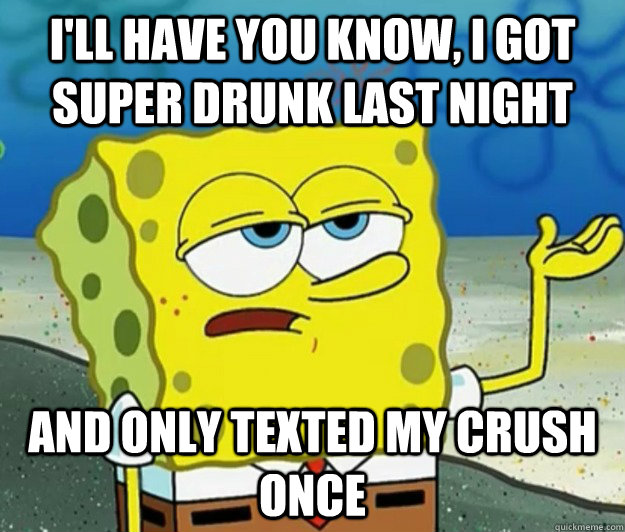 I'LL HAVE YOU KNOW, I GOT SUPER DRUNK LAST NIGHT

AND ONLY TEXTED MY CRUSH ONCE

quickmeme.com